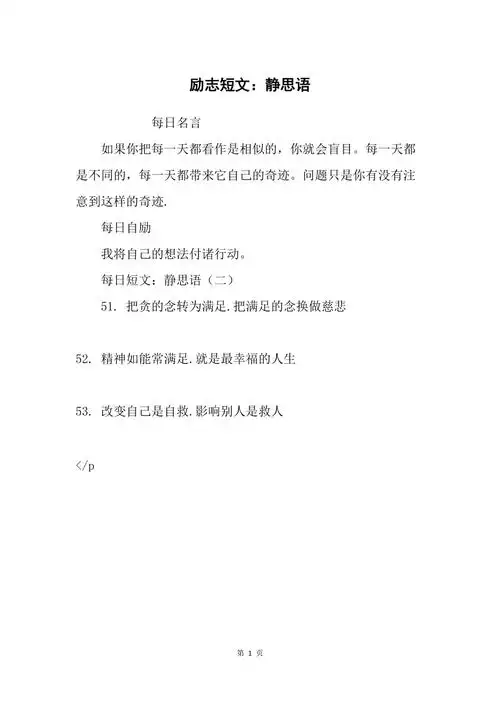 励志短文：静思语

每日名言

如果你把每一天都看作是相似的，你就会盲目。每一天都是不同的，每一天都带来它自己的奇迹。问题只是你有没有注意到这样的奇迹.

每日自励

我将自己的想法付诸行动。

每日短文：静思语（二）

51. 把贪的念转为满足.把满足的念换做慈悲

52. 精神如能常满足.就是最幸福的人生

53. 改变自己是自救.影响别人是救人

</p

第 1 页